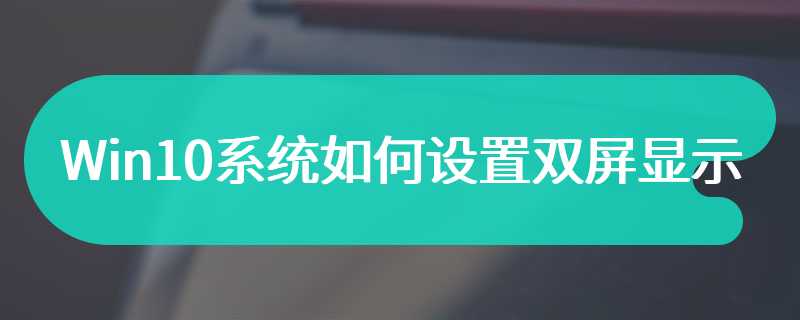 Win10系统如何设置双屏显示